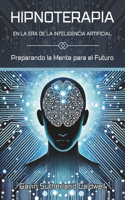 HIPNOTERAPIA

EN LA ERA DE LA INTELIGENCIA ARTIFICIAL

Preparando la Mente para el Futuro

Gavin Sutherland Caldwell